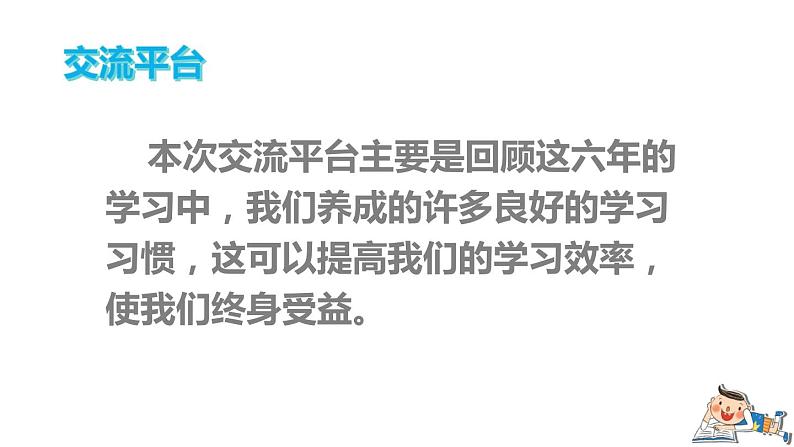 交流平台

本次交流平台主要是回顾这六年的学习中，我们养成的许多良好的学习习惯，这可以提高我们的学习效率，使我们终身受益。